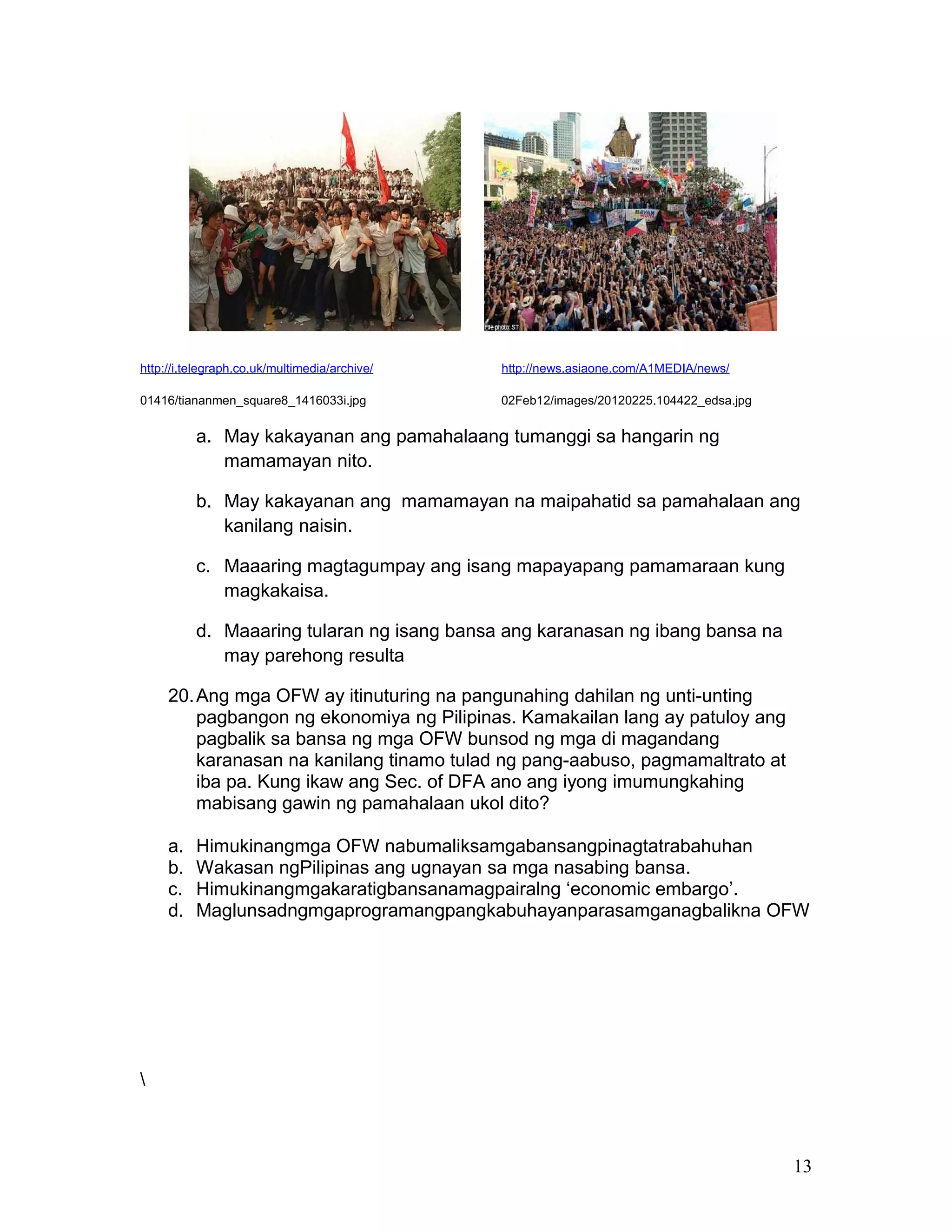 File photo: ST

http://i.telegraph.co.uk/multimedia/archive/

01416/tiananmen_square8_1416033i.jpg

http://news.asiaone.com/A1MEDIA/news/

02Feb12/images/20120225.104422_edsa.jpg

a. May kakayanan ang pamahalaang tumanggi sa hangarin ng mamamayan nito.

b. May kakayanan ang mamamayan na maipahatid sa pamahalaan ang kanilang naisin.

c. Maaaring magtagumpay ang isang mapayapang pamamaraan kung magkakaisa.

d. Maaaring tularan ng isang bansa ang karanasan ng ibang bansa na may parehong resulta

20. Ang mga OFW ay itinuturing na pangunahing dahilan ng unti-unting pagbangon ng ekonomiya ng Pilipinas. Kamakailan lang ay patuloy ang pagbalik sa bansa ng mga OFW bunsod ng mga di magandang karanasan na kanilang tinamo tulad ng pang-aabuso, pagmamaltrato at iba pa. Kung ikaw ang Sec. of DFA ano ang iyong imumungkahing mabisang gawin ng pamahalaan ukol dito?

a. Himukinangmga OFW nabumaliksamgabansangpinagtatrabahuhan
b. Wakasan ngPilipinas ang ugnayan sa mga nasabing bansa.
c. Himukinangmgakaratigbansanamagpairalng ‘economic embargo’.
d. Maglunsadngmgaprogramangpangkabuhayanparasamganagbalikna OFW

\

13